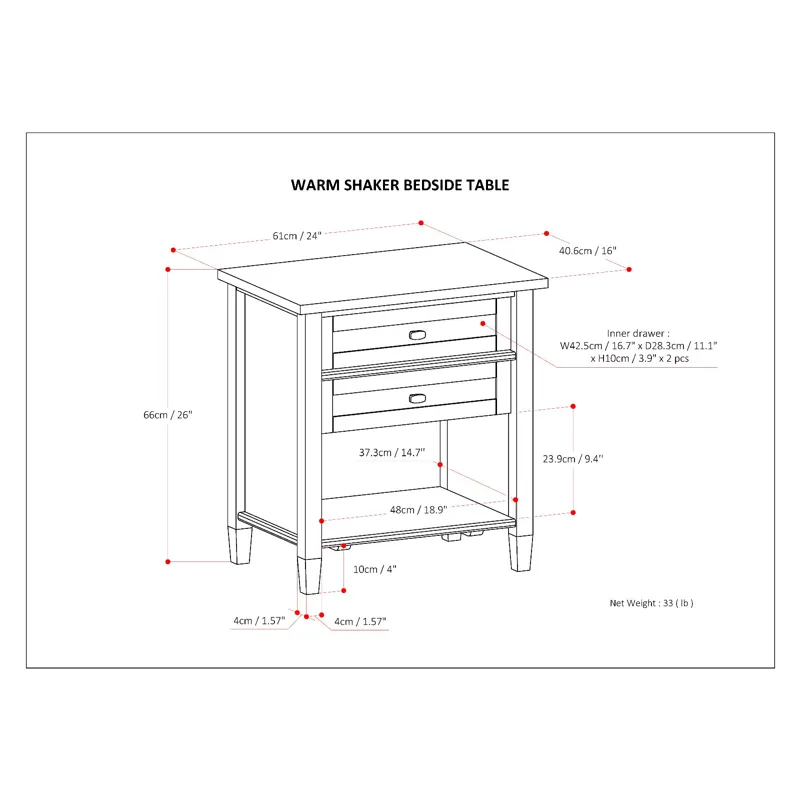 WARM SHAKER BEDSIDE TABLE

61cm / 24"

40.6cm / 16"

Inner drawer :
W42.5cm / 16.7" x D28.3cm / 11.1" x H10cm / 3.9" x 2 pcs

66cm / 26"

37.3cm / 14.7"

23.9cm / 9.4"

48cm / 18.9"

10cm / 4"

4cm / 1.57"

4cm / 1.57"

Net Weight : 33 ( lb )